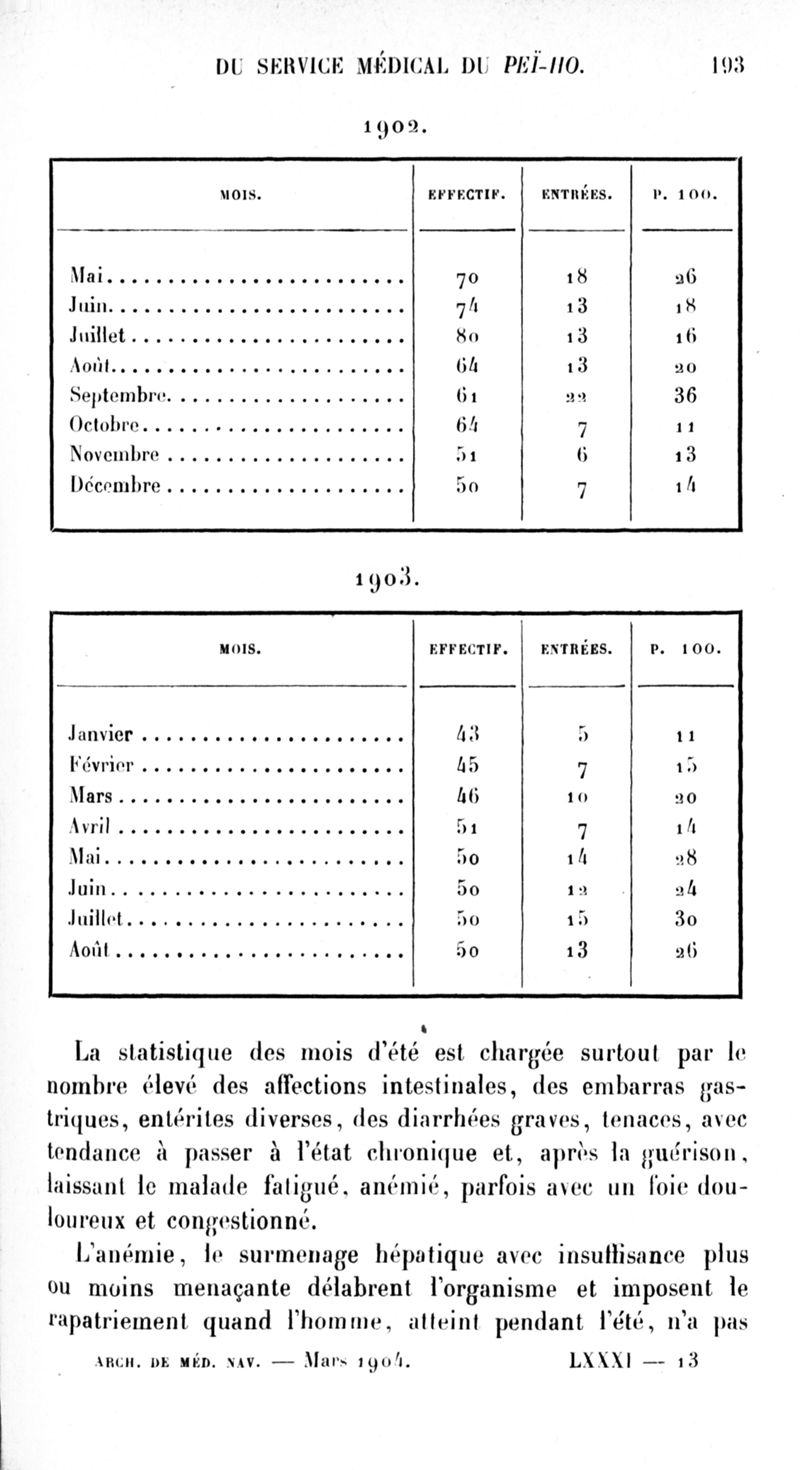 DU SERVICE MÉDICAL DU PEÏ-HO. 193

1902.

| MOIS. | EFFECTIF. | ENTRÉES. | P. 100. |
|---|---|---|---|
| Mai | 70 | 18 | 26 |
| Juin | 74 | 13 | 18 |
| Juillet | 80 | 13 | 16 |
| Août | 64 | 13 | 20 |
| Septembre | 61 | 22 | 36 |
| Octobre | 64 | 7 | 11 |
| Novembre | 51 | 6 | 13 |
| Décembre | 50 | 7 | 14 |

1903.

| MOIS. | EFFECTIF. | ENTRÉES. | P. 100. |
|---|---|---|---|
| Janvier | 43 | 5 | 11 |
| Février | 45 | 7 | 15 |
| Mars | 46 | 10 | 20 |
| Avril | 51 | 7 | 14 |
| Mai | 50 | 14 | 28 |
| Juin | 50 | 12 | 24 |
| Juillet | 50 | 15 | 30 |
| Août | 50 | 13 | 26 |

La statistique des mois d'été est chargée surtout par le nombre élevé des affections intestinales, des embarras gastriques, entérites diverses, des diarrhées graves, tenaces, avec tendance à passer à l'état chronique et, après la guérison, laissant le malade fatigué, anémié, parfois avec un foie douloureux et congestionné.

L'anémie, le surmenage hépatique avec insuffisance plus ou moins menaçante délabrent l'organisme et imposent le rapatriement quand l'homme, atteint pendant l'été, n'a pas

ARCH. DE MÉD. NAV. — Mars 1904. LXXXI — 13